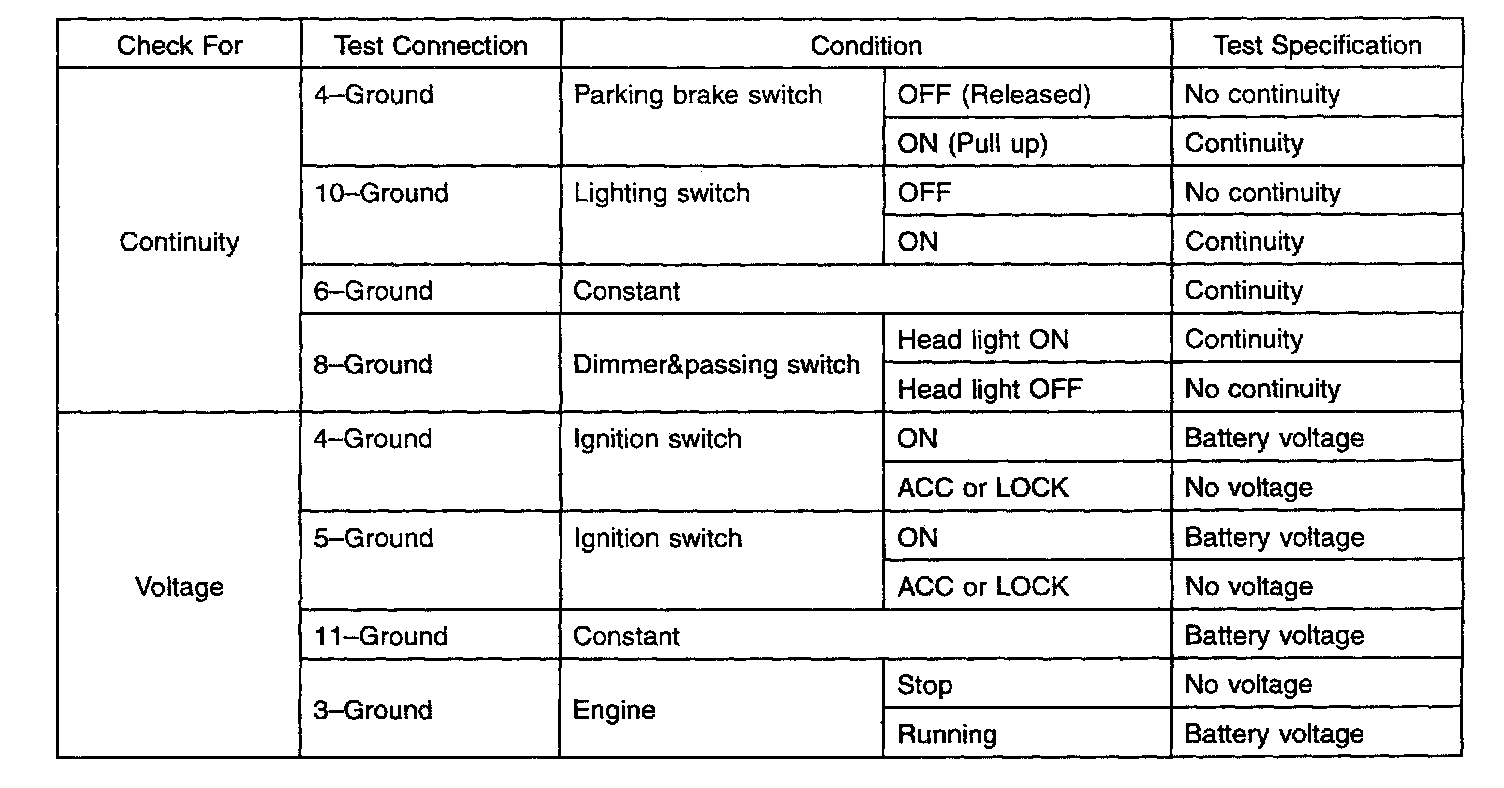 | Check For | Test Connection | Condition | | Test Specification |
|---|---|---|---|---|
| Continuity | 4–Ground | Parking brake switch | OFF (Released) | No continuity |
| | | | ON (Pull up) | Continuity |
| | 10–Ground | Lighting switch | OFF | No continuity |
| | | | ON | Continuity |
| | 6–Ground | Constant | | Continuity |
| | 8–Ground | Dimmer&passing switch | Head light ON | Continuity |
| | | | Head light OFF | No continuity |
| Voltage | 4–Ground | Ignition switch | ON | Battery voltage |
| | | | ACC or LOCK | No voltage |
| | 5–Ground | Ignition switch | ON | Battery voltage |
| | | | ACC or LOCK | No voltage |
| | 11–Ground | Constant | | Battery voltage |
| | 3–Ground | Engine | Stop | No voltage |
| | | | Running | Battery voltage |